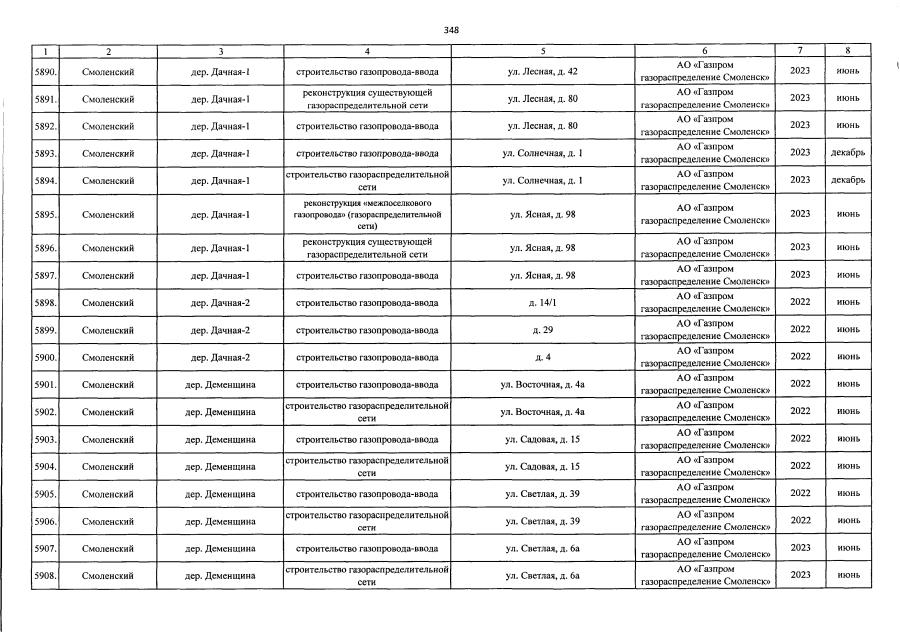 348

| 1 | 2 | 3 | 4 | 5 | 6 | 7 | 8 |
|---|---|---|---|---|---|---|---|
| 5890. | Смоленский | дер. Дачная-1 | строительство газопровода-ввода | ул. Лесная, д. 42 | АО «Газпром газораспределение Смоленск» | 2023 | июнь |
| 5891. | Смоленский | дер. Дачная-1 | реконструкция существующей газораспределительной сети | ул. Лесная, д. 80 | АО «Газпром газораспределение Смоленск» | 2023 | июнь |
| 5892. | Смоленский | дер. Дачная-1 | строительство газопровода-ввода | ул. Лесная, д. 80 | АО «Газпром газораспределение Смоленск» | 2023 | июнь |
| 5893. | Смоленский | дер. Дачная-1 | строительство газопровода-ввода | ул. Солнечная, д. 1 | АО «Газпром газораспределение Смоленск» | 2023 | декабрь |
| 5894. | Смоленский | дер. Дачная-1 | строительство газораспределительной сети | ул. Солнечная, д. 1 | АО «Газпром газораспределение Смоленск» | 2023 | декабрь |
| 5895. | Смоленский | дер. Дачная-1 | реконструкция «межпоселкового газопровода» (газораспределительной сети) | ул. Ясная, д. 98 | АО «Газпром газораспределение Смоленск» | 2023 | июнь |
| 5896. | Смоленский | дер. Дачная-1 | реконструкция существующей газораспределительной сети | ул. Ясная, д. 98 | АО «Газпром газораспределение Смоленск» | 2023 | июнь |
| 5897. | Смоленский | дер. Дачная-1 | строительство газопровода-ввода | ул. Ясная, д. 98 | АО «Газпром газораспределение Смоленск» | 2023 | июнь |
| 5898. | Смоленский | дер. Дачная-2 | строительство газопровода-ввода | д. 14/1 | АО «Газпром газораспределение Смоленск» | 2022 | июнь |
| 5899. | Смоленский | дер. Дачная-2 | строительство газопровода-ввода | д. 29 | АО «Газпром газораспределение Смоленск» | 2022 | июнь |
| 5900. | Смоленский | дер. Дачная-2 | строительство газопровода-ввода | д. 4 | АО «Газпром газораспределение Смоленск» | 2022 | июнь |
| 5901. | Смоленский | дер. Деменщина | строительство газопровода-ввода | ул. Восточная, д. 4а | АО «Газпром газораспределение Смоленск» | 2022 | июнь |
| 5902. | Смоленский | дер. Деменщина | строительство газораспределительной сети | ул. Восточная, д. 4а | АО «Газпром газораспределение Смоленск» | 2022 | июнь |
| 5903. | Смоленский | дер. Деменщина | строительство газопровода-ввода | ул. Садовая, д. 15 | АО «Газпром газораспределение Смоленск» | 2022 | июнь |
| 5904. | Смоленский | дер. Деменщина | строительство газораспределительной сети | ул. Садовая, д. 15 | АО «Газпром газораспределение Смоленск» | 2022 | июнь |
| 5905. | Смоленский | дер. Деменщина | строительство газопровода-ввода | ул. Светлая, д. 39 | АО «Газпром газораспределение Смоленск» | 2022 | июнь |
| 5906. | Смоленский | дер. Деменщина | строительство газораспределительной сети | ул. Светлая, д. 39 | АО «Газпром газораспределение Смоленск» | 2022 | июнь |
| 5907. | Смоленский | дер. Деменщина | строительство газопровода-ввода | ул. Светлая, д. 6а | АО «Газпром газораспределение Смоленск» | 2023 | июнь |
| 5908. | Смоленский | дер. Деменщина | строительство газораспределительной сети | ул. Светлая, д. 6а | АО «Газпром газораспределение Смоленск» | 2023 | июнь |